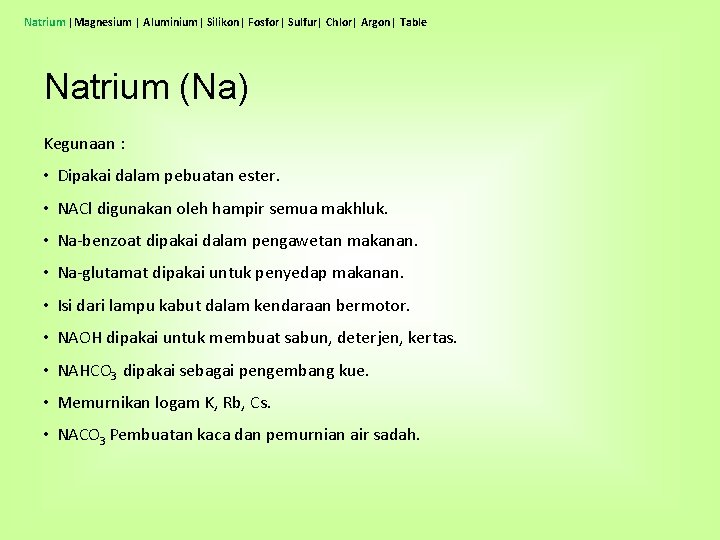 Natrium | Magnesium | Aluminium | Silikon | Fosfor | Sulfur | Chlor | Argon | Table

Natrium (Na)

Kegunaan :

• Dipakai dalam pebuatan ester.
• NACl digunakan oleh hampir semua makhluk.
• Na-benzoat dipakai dalam pengawetan makanan.
• Na-glutamat dipakai untuk penyedap makanan.
• Isi dari lampu kabut dalam kendaraan bermotor.
• NAOH dipakai untuk membuat sabun, deterjen, kertas.
• $NAHCO_3$ dipakai sebagai pengembang kue.
• Memurnikan logam K, Rb, Cs.
• $NACO_3$ Pembuatan kaca dan pemurnian air sadah.